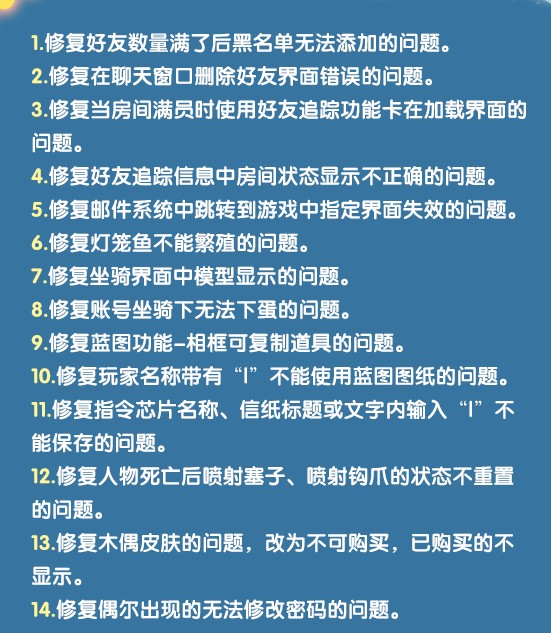 1.修复好友数量满了后黑名单无法添加的问题。
2.修复在聊天窗口删除好友界面错误的问题。
3.修复当房间满员时使用好友追踪功能卡在加载界面的问题。
4.修复好友追踪信息中房间状态显示不正确的问题。
5.修复邮件系统中跳转到游戏中指定界面失效的问题。
6.修复灯笼鱼不能繁殖的问题。
7.修复坐骑界面中模型显示的问题。
8.修复账号坐骑下无法下蛋的问题。
9.修复蓝图功能-相框可复制道具的问题。
10.修复玩家名称带有“|”不能使用蓝图图纸的问题。
11.修复指令芯片名称、信纸标题或文字内输入“|”不能保存的问题。
12.修复人物死亡后喷射塞子、喷射钩爪的状态不重置的问题。
13.修复木偶皮肤的问题，改为不可购买，已购买的不显示。
14.修复偶尔出现的无法修改密码的问题。